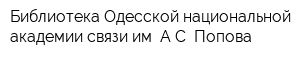 Библиотека Одесской национальной академии связи им  А С  Попова